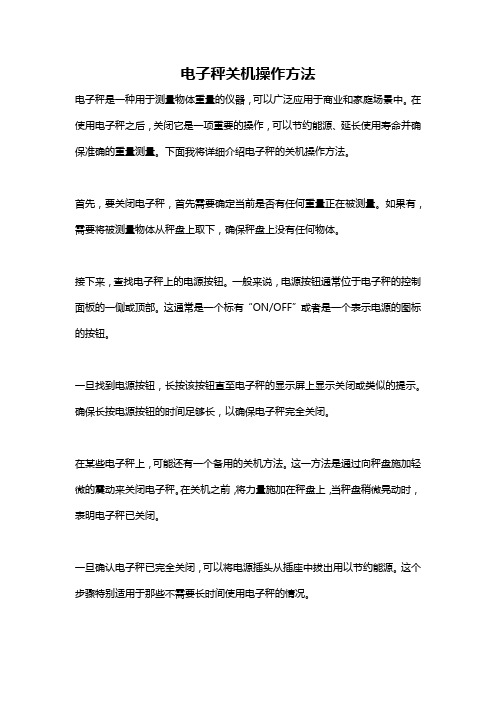 电子秤关机操作方法

电子秤是一种用于测量物体重量的仪器，可以广泛应用于商业和家庭场景中。在使用电子秤之后，关闭它是一项重要的操作，可以节约能源、延长使用寿命并确保准确的重量测量。下面我将详细介绍电子秤的关机操作方法。

首先，要关闭电子秤，首先需要确定当前是否有任何重量正在被测量。如果有，需要将被测量物体从秤盘上取下，确保秤盘上没有任何物体。

接下来，查找电子秤上的电源按钮。一般来说，电源按钮通常位于电子秤的控制面板的一侧或顶部。这通常是一个标有“ON/OFF”或者是一个表示电源的图标的按钮。

一旦找到电源按钮，长按该按钮直至电子秤的显示屏上显示关闭或类似的提示。确保长按电源按钮的时间足够长，以确保电子秤完全关闭。

在某些电子秤上，可能还有一个备用的关机方法。这一方法是通过向秤盘施加轻微的震动来关闭电子秤。在关机之前，将力量施加在秤盘上，当秤盘稍微晃动时，表明电子秤已关闭。

一旦确认电子秤已完全关闭，可以将电源插头从插座中拔出用以节约能源。这个步骤特别适用于那些不需要长时间使用电子秤的情况。